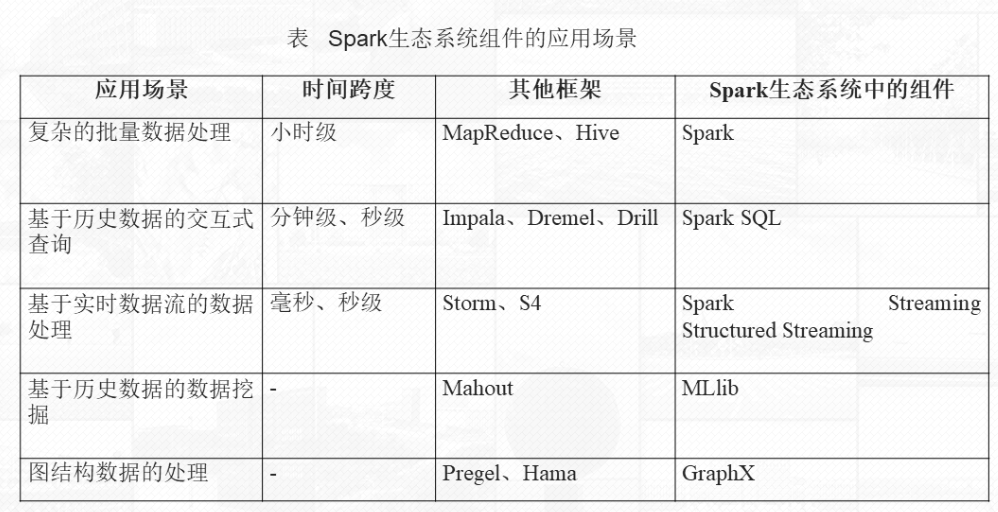 表　Spark生态系统组件的应用场景

| 应用场景 | 时间跨度 | 其他框架 | Spark生态系统中的组件 |
|---|---|---|---|
| 复杂的批量数据处理 | 小时级 | MapReduce、Hive | Spark |
| 基于历史数据的交互式查询 | 分钟级、秒级 | Impala、Dremel、Drill | Spark SQL |
| 基于实时数据流的数据处理 | 毫秒、秒级 | Storm、S4 | Spark Streaming Structured Streaming |
| 基于历史数据的数据挖掘 | - | Mahout | MLlib |
| 图结构数据的处理 | - | Pregel、Hama | GraphX |